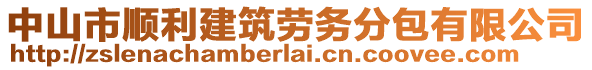 中山市顺利建筑劳务分包有限公司
http://zslenachamberlai.cn.coovee.com